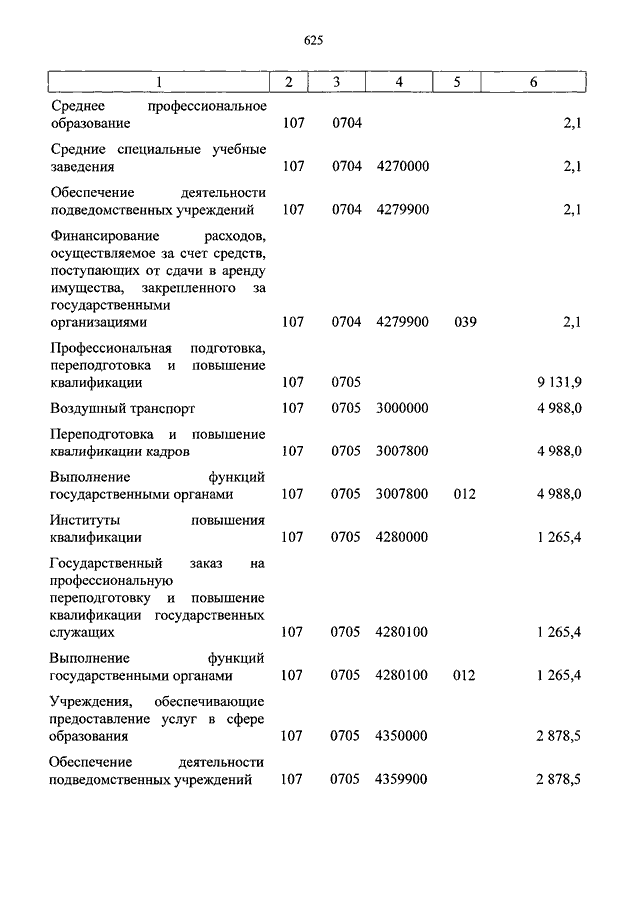 625

| 1 | 2 | 3 | 4 | 5 | 6 |
|---|---|---|---|---|---|
| Среднее профессиональное образование | 107 | 0704 | | | 2,1 |
| Средние специальные учебные заведения | 107 | 0704 | 4270000 | | 2,1 |
| Обеспечение деятельности подведомственных учреждений | 107 | 0704 | 4279900 | | 2,1 |
| Финансирование расходов, осуществляемое за счет средств, поступающих от сдачи в аренду имущества, закрепленного за государственными организациями | 107 | 0704 | 4279900 | 039 | 2,1 |
| Профессиональная подготовка, переподготовка и повышение квалификации | 107 | 0705 | | | 9 131,9 |
| Воздушный транспорт | 107 | 0705 | 3000000 | | 4 988,0 |
| Переподготовка и повышение квалификации кадров | 107 | 0705 | 3007800 | | 4 988,0 |
| Выполнение функций государственными органами | 107 | 0705 | 3007800 | 012 | 4 988,0 |
| Институты повышения квалификации | 107 | 0705 | 4280000 | | 1 265,4 |
| Государственный заказ на профессиональную переподготовку и повышение квалификации государственных служащих | 107 | 0705 | 4280100 | | 1 265,4 |
| Выполнение функций государственными органами | 107 | 0705 | 4280100 | 012 | 1 265,4 |
| Учреждения, обеспечивающие предоставление услуг в сфере образования | 107 | 0705 | 4350000 | | 2 878,5 |
| Обеспечение деятельности подведомственных учреждений | 107 | 0705 | 4359900 | | 2 878,5 |